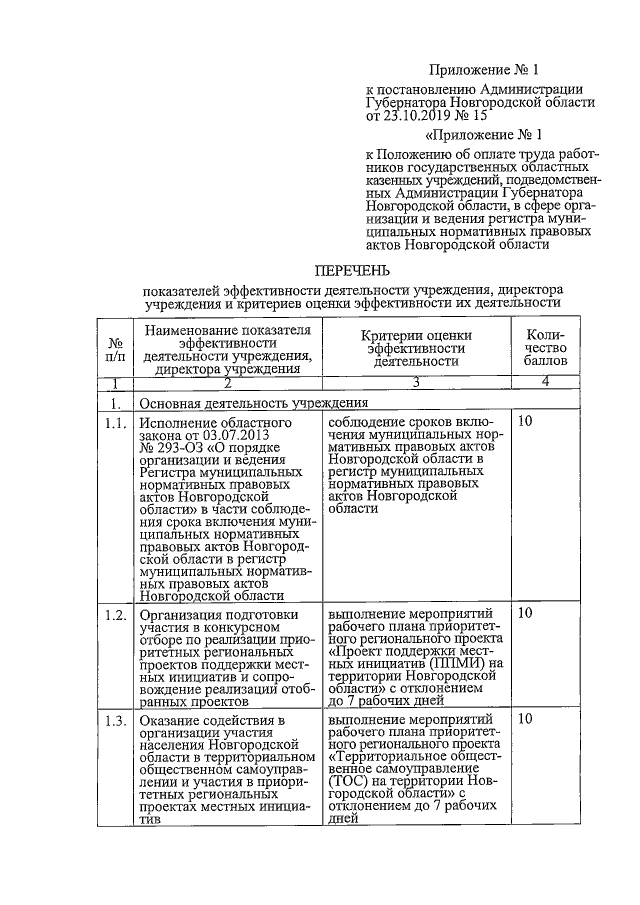 Приложение № 1

к постановлению Администрации Губернатора Новгородской области от 23.10.2019 № 15

«Приложение № 1

к Положению об оплате труда работников государственных областных казенных учреждений, подведомственных Администрации Губернатора Новгородской области, в сфере организации и ведения регистра муниципальных нормативных правовых актов Новгородской области

ПЕРЕЧЕНЬ

показателей эффективности деятельности учреждения, директора учреждения и критериев оценки эффективности их деятельности

| № п/п | Наименование показателя эффективности деятельности учреждения, директора учреждения | Критерии оценки эффективности деятельности | Количество баллов |
|---|---|---|---|
| 1 | 2 | 3 | 4 |
| 1. | Основная деятельность учреждения | | |
| 1.1. | Исполнение областного закона от 03.07.2013 № 293-ОЗ «О порядке организации и ведения Регистра муниципальных нормативных правовых актов Новгородской области» в части соблюдения срока включения муниципальных нормативных правовых актов Новгородской области в регистр муниципальных нормативных правовых актов Новгородской области | соблюдение сроков включения муниципальных нормативных правовых актов Новгородской области в регистр муниципальных нормативных правовых актов Новгородской области | 10 |
| 1.2. | Организация подготовки участия в конкурсном отборе по реализации приоритетных региональных проектов поддержки местных инициатив и сопровождение реализации отобранных проектов | выполнение мероприятий рабочего плана приоритетного регионального проекта «Проект поддержки местных инициатив (ППМИ) на территории Новгородской области» с отклонением до 7 рабочих дней | 10 |
| 1.3. | Оказание содействия в организации участия населения Новгородской области в территориальном общественном самоуправлении и участия в приоритетных региональных проектах местных инициатив | выполнение мероприятий рабочего плана приоритетного регионального проекта «Территориальное общественное самоуправление (ТОС) на территории Новгородской области» с отклонением до 7 рабочих дней | 10 |